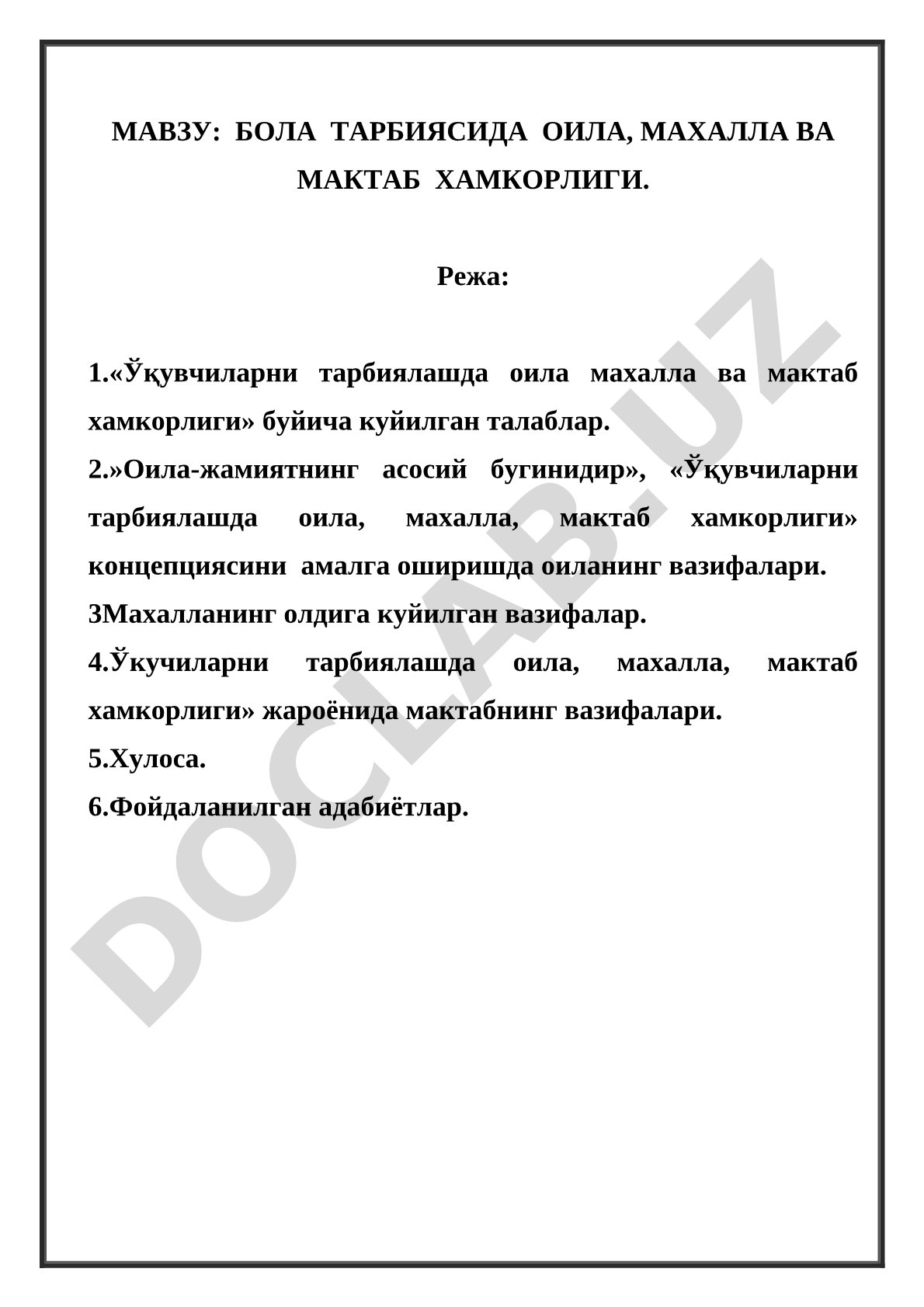 МАВЗУ: БОЛА ТАРБИЯСИДА ОИЛА, МАХАЛЛА ВА МАКТАБ ХАМКОРЛИГИ.

Режа:

1.«Ўқувчиларни тарбиялашда оила махалла ва мактаб хамкорлиги» буйича куйилган талаблар.
2.»Оила-жамиятнинг асосий бугинидир», «Ўқувчиларни тарбиялашда оила, махалла, мактаб хамкорлиги» концепциясини амалга оширишда оиланинг вазифалари.
3Махалланинг олдига куйилган вазифалар.
4.Ўкучиларни тарбиялашда оила, махалла, мактаб хамкорлиги» жароёнида мактабнинг вазифалари.
5.Хулоса.
6.Фойдаланилган адабиётлар.

DOCLAB.UZ